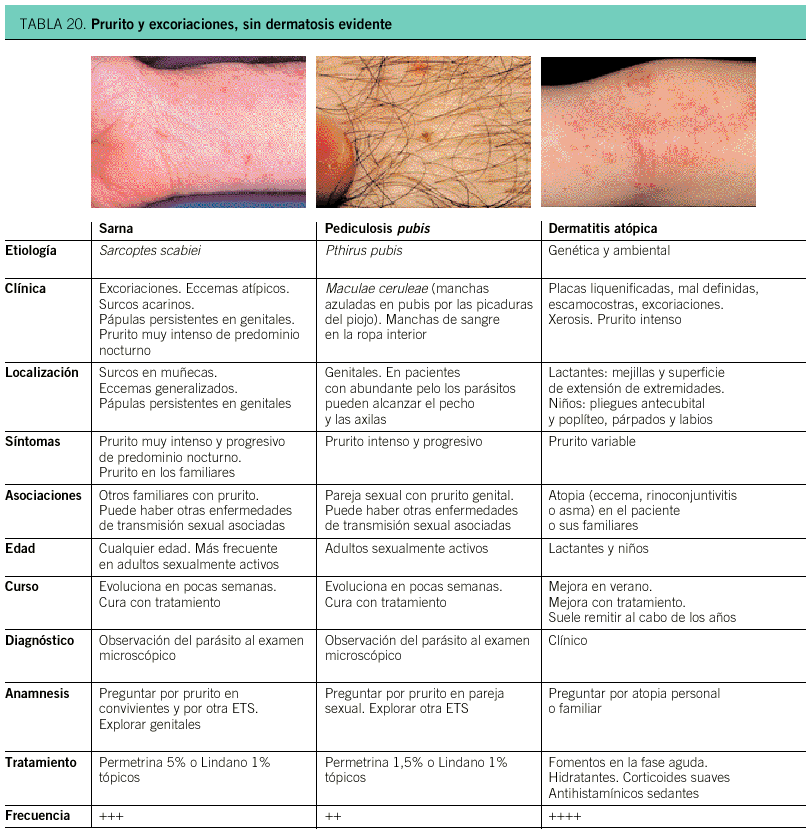 TABLA 20. Prurito y excoriaciones, sin dermatosis evidente

|  | Sarna | Pediculosis pubis | Dermatitis atópica |
|---|---|---|---|
| Etiología | Sarcoptes scabiei | Pthirus pubis | Genética y ambiental |
| Clínica | Excoriaciones. Eccemas atípicos. Surcos acarinos. Pápulas persistentes en genitales. Prurito muy intenso de predominio nocturno | Maculae ceruleae (manchas azuladas en pubis por las picaduras del piojo). Manchas de sangre en la ropa interior | Placas liquenificadas, mal definidas, escamocostras, excoriaciones. Xerosis. Prurito intenso |
| Localización | Surcos en muñecas. Eccemas generalizados. Pápulas persistentes en genitales | Genitales. En pacientes con abundante pelo los parásitos pueden alcanzar el pecho y las axilas | Lactantes: mejillas y superficie de extensión de extremidades. Niños: pliegues antecubital y poplíteo, párpados y labios |
| Síntomas | Prurito muy intenso y progresivo de predominio nocturno. Prurito en los familiares | Prurito intenso y progresivo | Prurito variable |
| Asociaciones | Otros familiares con prurito. Puede haber otras enfermedades de transmisión sexual asociadas | Pareja sexual con prurito genital. Puede haber otras enfermedades de transmisión sexual asociadas | Atopia (eccema, rinoconjuntivitis o asma) en el paciente o sus familiares |
| Edad | Cualquier edad. Más frecuente en adultos sexualmente activos | Adultos sexualmente activos | Lactantes y niños |
| Curso | Evoluciona en pocas semanas. Cura con tratamiento | Evoluciona en pocas semanas. Cura con tratamiento | Mejora en verano. Mejora con tratamiento. Suele remitir al cabo de los años |
| Diagnóstico | Observación del parásito al examen microscópico | Observación del parásito al examen microscópico | Clínico |
| Anamnesis | Preguntar por prurito en convivientes y por otra ETS. Explorar genitales | Preguntar por prurito en pareja sexual. Explorar otra ETS | Preguntar por atopia personal o familiar |
| Tratamiento | Permetrina 5% o Lindano 1% tópicos | Permetrina 1,5% o Lindano 1% tópicos | Fomentos en la fase aguda. Hidratantes. Corticoides suaves Antihistamínicos sedantes |
| Frecuencia | +++ | ++ | ++++ |